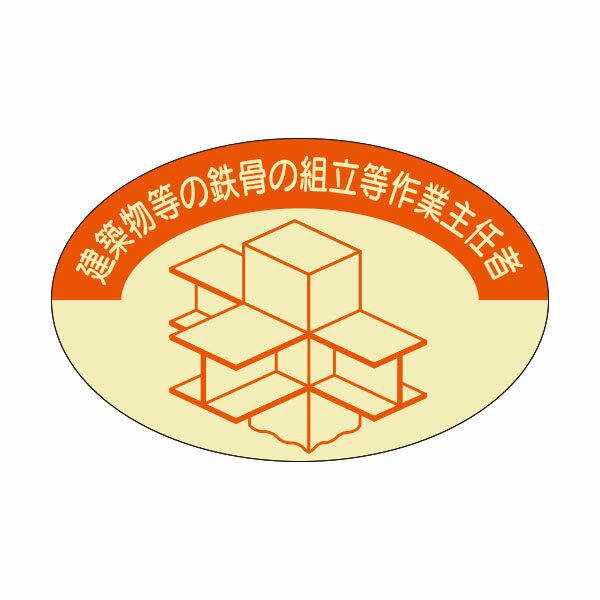 建築物等の鉄骨の組立等作業主任者